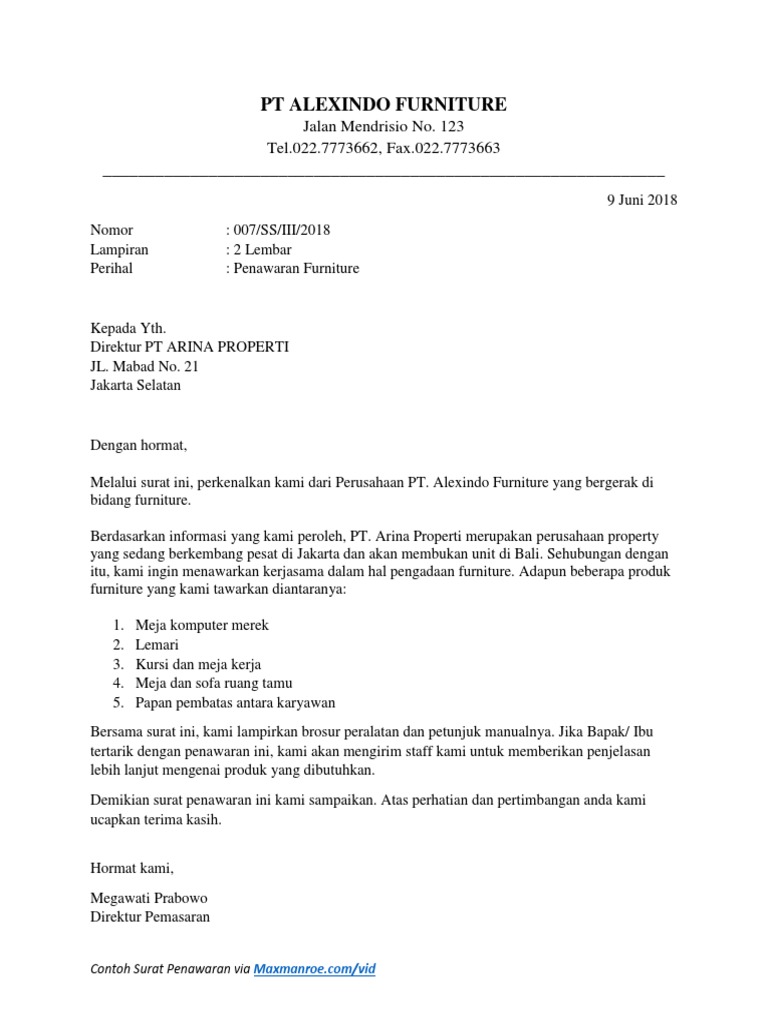 PT ALEXINDO FURNITURE
Jalan Mendrisio No. 123
Tel.022.7773662, Fax.022.7773663

9 Juni 2018

Nomor : 007/SS/III/2018
Lampiran : 2 Lembar
Perihal : Penawaran Furniture

Kepada Yth.
Direktur PT ARINA PROPERTI
JL. Mabad No. 21
Jakarta Selatan

Dengan hormat,

Melalui surat ini, perkenalkan kami dari Perusahaan PT. Alexindo Furniture yang bergerak di bidang furniture.

Berdasarkan informasi yang kami peroleh, PT. Arina Properti merupakan perusahaan property yang sedang berkembang pesat di Jakarta dan akan membukan unit di Bali. Sehubungan dengan itu, kami ingin menawarkan kerjasama dalam hal pengadaan furniture. Adapun beberapa produk furniture yang kami tawarkan diantaranya:

1. Meja komputer merek
2. Lemari
3. Kursi dan meja kerja
4. Meja dan sofa ruang tamu
5. Papan pembatas antara karyawan

Bersama surat ini, kami lampirkan brosur peralatan dan petunjuk manualnya. Jika Bapak/ Ibu tertarik dengan penawaran ini, kami akan mengirim staff kami untuk memberikan penjelasan lebih lanjut mengenai produk yang dibutuhkan.

Demikian surat penawaran ini kami sampaikan. Atas perhatian dan pertimbangan anda kami ucapkan terima kasih.

Hormat kami,

Megawati Prabowo
Direktur Pemasaran

Contoh Surat Penawaran via Maxmanroe.com/vid